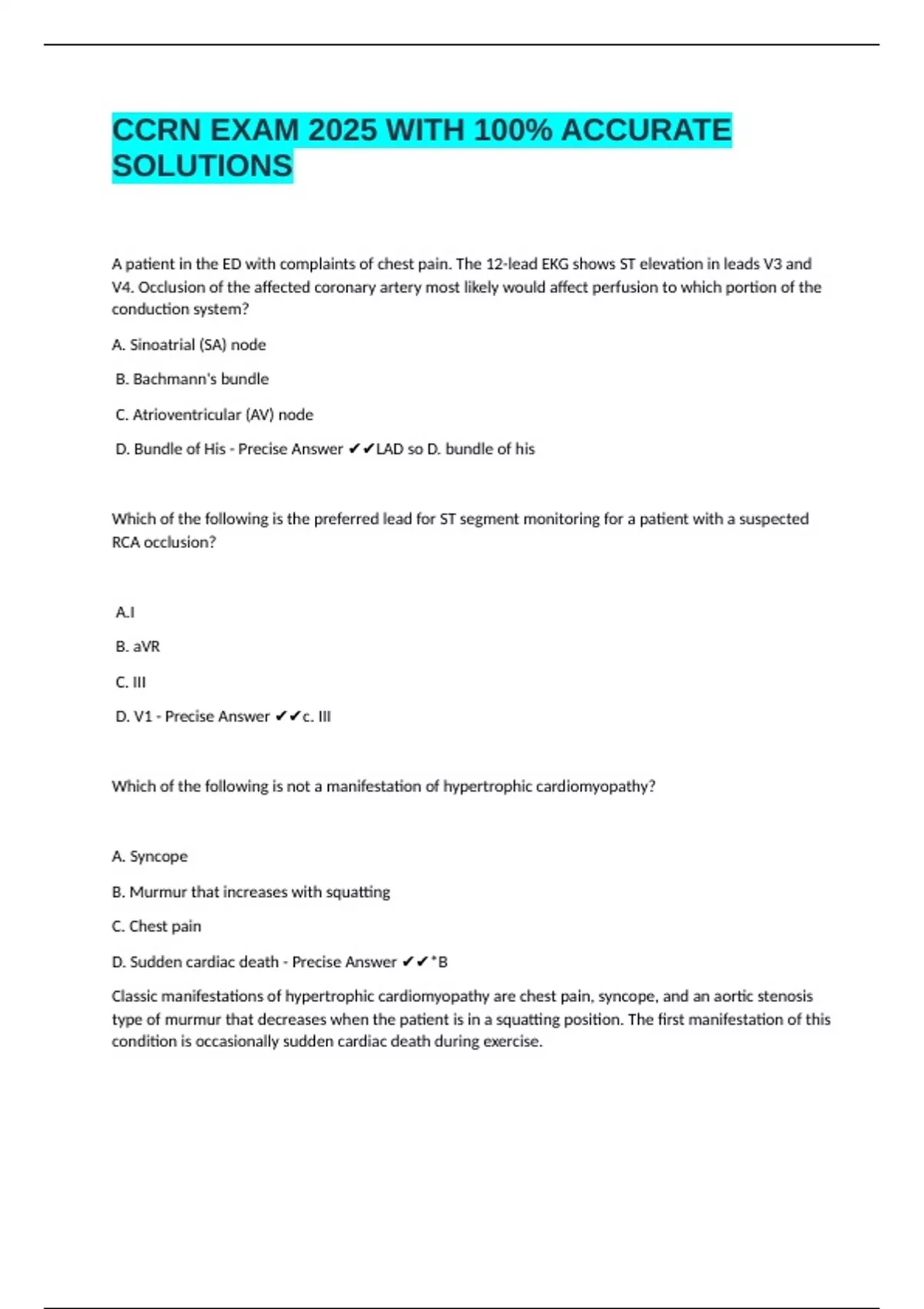 CCRN EXAM 2025 WITH 100% ACCURATE SOLUTIONS

A patient in the ED with complaints of chest pain. The 12-lead EKG shows ST elevation in leads V3 and V4. Occlusion of the affected coronary artery most likely would affect perfusion to which portion of the conduction system?

A. Sinoatrial (SA) node

B. Bachmann's bundle

C. Atrioventricular (AV) node

D. Bundle of His - Precise Answer ✔✔LAD so D. bundle of his

Which of the following is the preferred lead for ST segment monitoring for a patient with a suspected RCA occlusion?

A.I

B. aVR

C. III

D. V1 - Precise Answer ✔✔c. III

Which of the following is not a manifestation of hypertrophic cardiomyopathy?

A. Syncope

B. Murmur that increases with squatting

C. Chest pain

D. Sudden cardiac death - Precise Answer ✔✔*B

Classic manifestations of hypertrophic cardiomyopathy are chest pain, syncope, and an aortic stenosis type of murmur that decreases when the patient is in a squatting position. The first manifestation of this condition is occasionally sudden cardiac death during exercise.